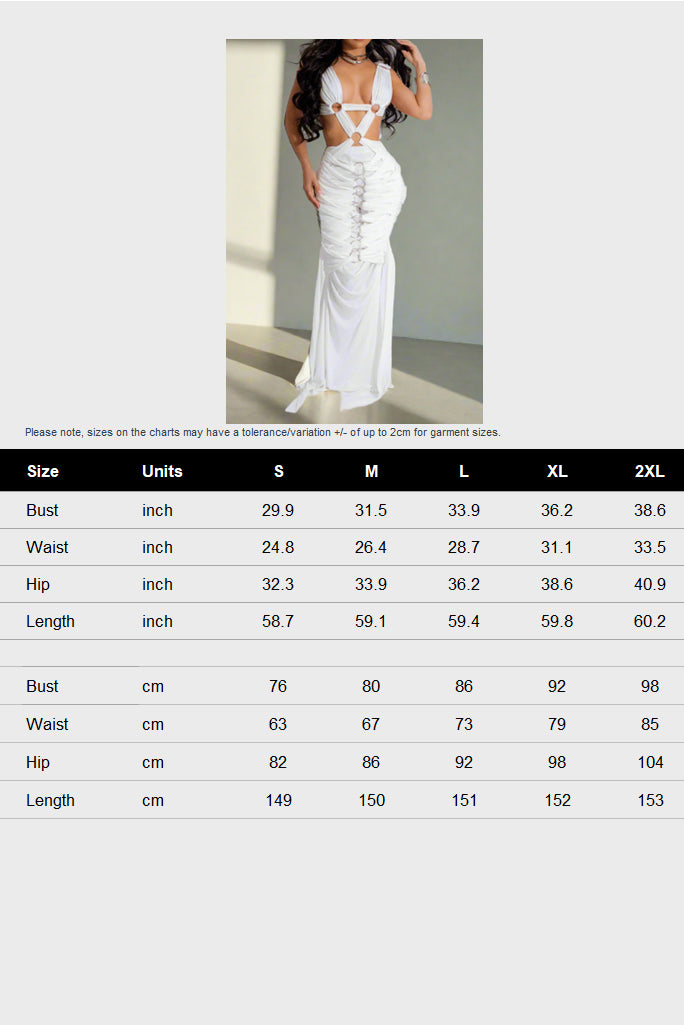 Please note, sizes on the charts may have a tolerance/variation +/- of up to 2cm for garment sizes.

| Size | Units | S | M | L | XL | 2XL |
|---|---|---|---|---|---|---|
| Bust | inch | 29.9 | 31.5 | 33.9 | 36.2 | 38.6 |
| Waist | inch | 24.8 | 26.4 | 28.7 | 31.1 | 33.5 |
| Hip | inch | 32.3 | 33.9 | 36.2 | 38.6 | 40.9 |
| Length | inch | 58.7 | 59.1 | 59.4 | 59.8 | 60.2 |
| | | | | | | |
| Bust | cm | 76 | 80 | 86 | 92 | 98 |
| Waist | cm | 63 | 67 | 73 | 79 | 85 |
| Hip | cm | 82 | 86 | 92 | 98 | 104 |
| Length | cm | 149 | 150 | 151 | 152 | 153 |